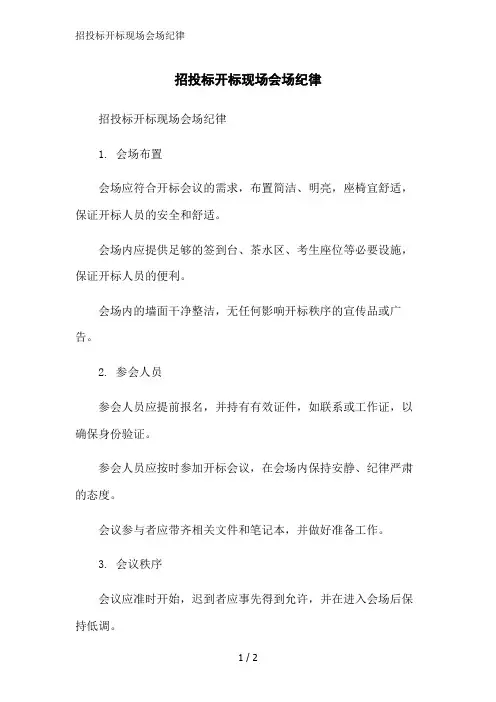 招投标开标现场会场纪律

招投标开标现场会场纪律

招投标开标现场会场纪律

1. 会场布置

会场应符合开标会议的需求，布置简洁、明亮，座椅宜舒适，保证开标人员的安全和舒适。

会场内应提供足够的签到台、茶水区、考生座位等必要设施，保证开标人员的便利。

会场内的墙面干净整洁，无任何影响开标秩序的宣传品或广告。

2. 参会人员

参会人员应提前报名，并持有有效证件，如联系或工作证，以确保身份验证。

参会人员应按时参加开标会议，在会场内保持安静、纪律严肃的态度。

会议参与者应带齐相关文件和笔记本，并做好准备工作。

3. 会议秩序

会议应准时开始，迟到者应事先得到允许，并在进入会场后保持低调。

1 / 2